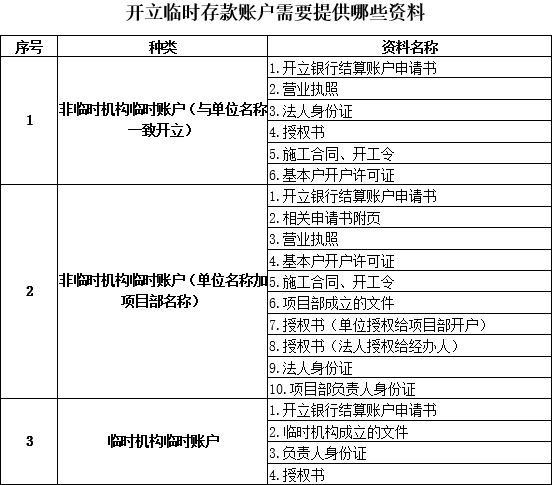 开立临时存款账户需要提供哪些资料

| 序号 | 种类 | 资料名称 |
|---|---|---|
| 1 | 非临时机构临时账户（与单位名称一致开立） | 1.开立银行结算账户申请书 |
| | | 2.营业执照 |
| | | 3.法人身份证 |
| | | 4.授权书 |
| | | 5.施工合同、开工令 |
| | | 6.基本户开户许可证 |
| 2 | 非临时机构临时账户（单位名称加项目部名称） | 1.开立银行结算账户申请书 |
| | | 2.相关申请书附页 |
| | | 3.营业执照 |
| | | 4.基本户开户许可证 |
| | | 5.施工合同、开工令 |
| | | 6.项目部成立的文件 |
| | | 7.授权书（单位授权给项目部开户） |
| | | 8.授权书（法人授权给经办人） |
| | | 9.法人身份证 |
| | | 10.项目部负责人身份证 |
| 3 | 临时机构临时账户 | 1.开立银行结算账户申请书 |
| | | 2.临时机构成立的文件 |
| | | 3.负责人身份证 |
| | | 4.授权书 |